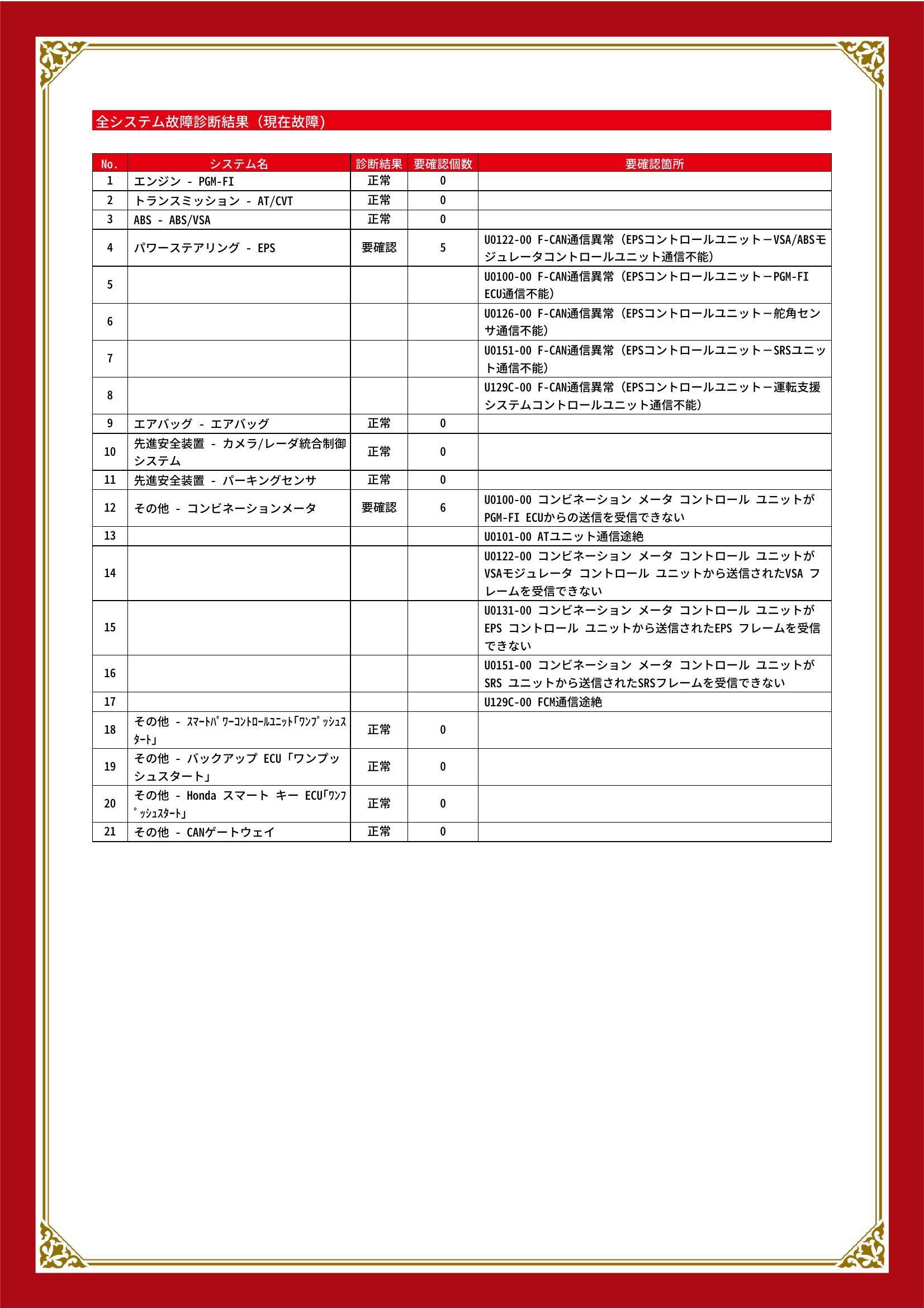 全システム故障診断結果（現在故障）

| No. | システム名 | 診断結果 | 要確認個数 | 要確認箇所 |
|---|---|---|---|---|
| 1 | エンジン - PGM-FI | 正常 | 0 | |
| 2 | トランスミッション - AT/CVT | 正常 | 0 | |
| 3 | ABS - ABS/VSA | 正常 | 0 | |
| 4 | パワーステアリング - EPS | 要確認 | 5 | U0122-00 F-CAN通信異常（EPSコントロールユニットーVSA/ABSモジュレータコントロールユニット通信不能） |
| 5 | | | | U0100-00 F-CAN通信異常（EPSコントロールユニットーPGM-FI ECU通信不能） |
| 6 | | | | U0126-00 F-CAN通信異常（EPSコントロールユニットー舵角センサ通信不能） |
| 7 | | | | U0151-00 F-CAN通信異常（EPSコントロールユニットーSRSユニット通信不能） |
| 8 | | | | U129C-00 F-CAN通信異常（EPSコントロールユニットー運転支援システムコントロールユニット通信不能） |
| 9 | エアバッグ - エアバッグ | 正常 | 0 | |
| 10 | 先進安全装置 - カメラ/レーダ統合制御システム | 正常 | 0 | |
| 11 | 先進安全装置 - パーキングセンサ | 正常 | 0 | |
| 12 | その他 - コンビネーションメータ | 要確認 | 6 | U0100-00 コンビネーション メータ コントロール ユニットがPGM-FI ECUからの送信を受信できない |
| 13 | | | | U0101-00 ATユニット通信途絶 |
| 14 | | | | U0122-00 コンビネーション メータ コントロール ユニットがVSAモジュレータ コントロール ユニットから送信されたVSA フレームを受信できない |
| 15 | | | | U0131-00 コンビネーション メータ コントロール ユニットがEPS コントロール ユニットから送信されたEPS フレームを受信できない |
| 16 | | | | U0151-00 コンビネーション メータ コントロール ユニットがSRS ユニットから送信されたSRSフレームを受信できない |
| 17 | | | | U129C-00 FCM通信途絶 |
| 18 | その他 - ｽﾏｰﾄﾊﾟﾜｰｺﾝﾄﾛｰﾙﾕﾆｯﾄ｢ﾜﾝﾌﾟｯｼｭｽﾀｰﾄ｣ | 正常 | 0 | |
| 19 | その他 - バックアップ ECU「ワンプッシュスタート」 | 正常 | 0 | |
| 20 | その他 - Honda スマート キー ECU｢ﾜﾝﾌﾟｯｼｭｽﾀｰﾄ｣ | 正常 | 0 | |
| 21 | その他 - CANゲートウェイ | 正常 | 0 | |